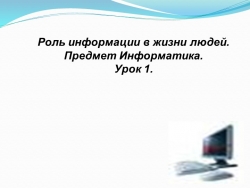 Роль информации в жизни людей.
Предмет Информатика.
Урок 1.